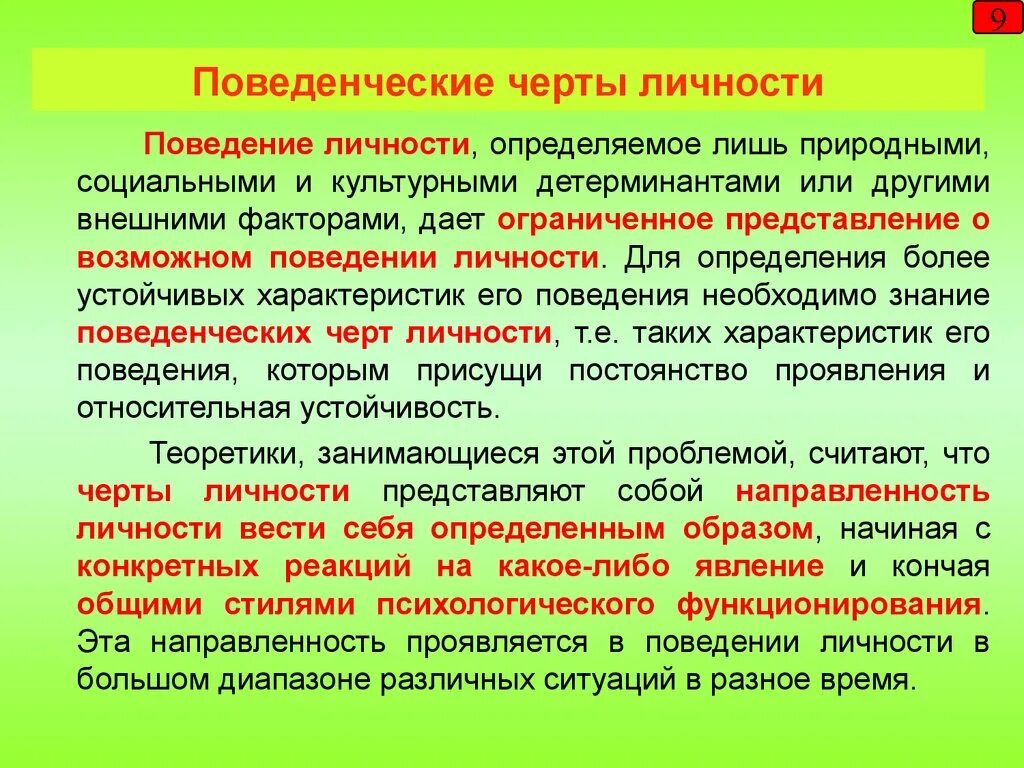 9

Поведенческие черты личности

Поведение личности, определяемое лишь природными, социальными и культурными детерминантами или другими внешними факторами, дает ограниченное представление о возможном поведении личности. Для определения более устойчивых характеристик его поведения необходимо знание поведенческих черт личности, т.е. таких характеристик его поведения, которым присущи постоянство проявления и относительная устойчивость.

Теоретики, занимающиеся этой проблемой, считают, что черты личности представляют собой направленность личности вести себя определенным образом, начиная с конкретных реакций на какое-либо явление и кончая общими стилями психологического функционирования. Эта направленность проявляется в поведении личности в большом диапазоне различных ситуаций в разное время.